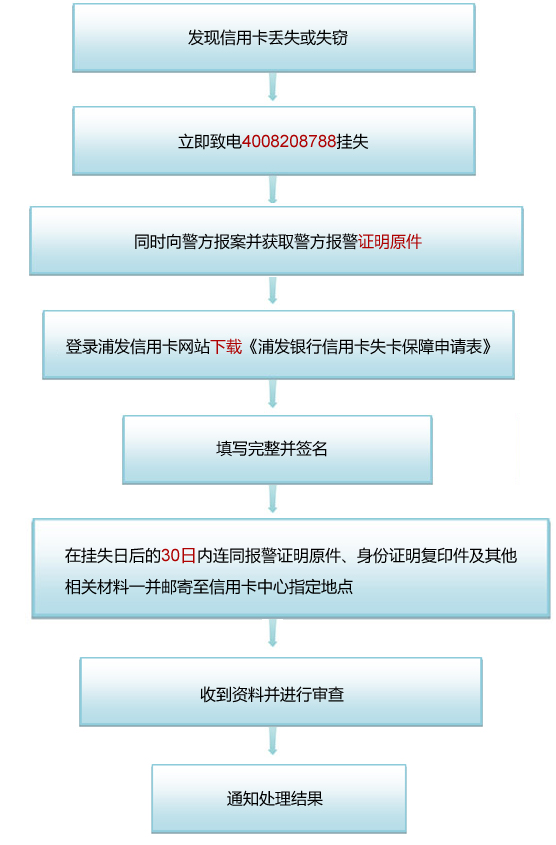 发现信用卡丢失或失窃

立即致电4008208788挂失

同时向警方报案并获取警方报警证明原件

登录浦发信用卡网站下载《浦发银行信用卡失卡保障申请表》

填写完整并签名

在挂失日后的30日内连同报警证明原件、身份证明复印件及其他相关材料一并邮寄至信用卡中心指定地点

收到资料并进行审查

通知处理结果